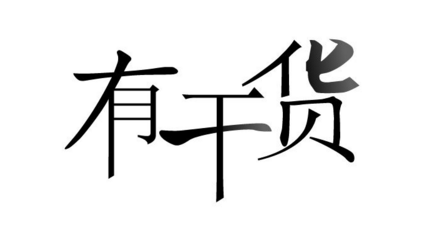 有干货